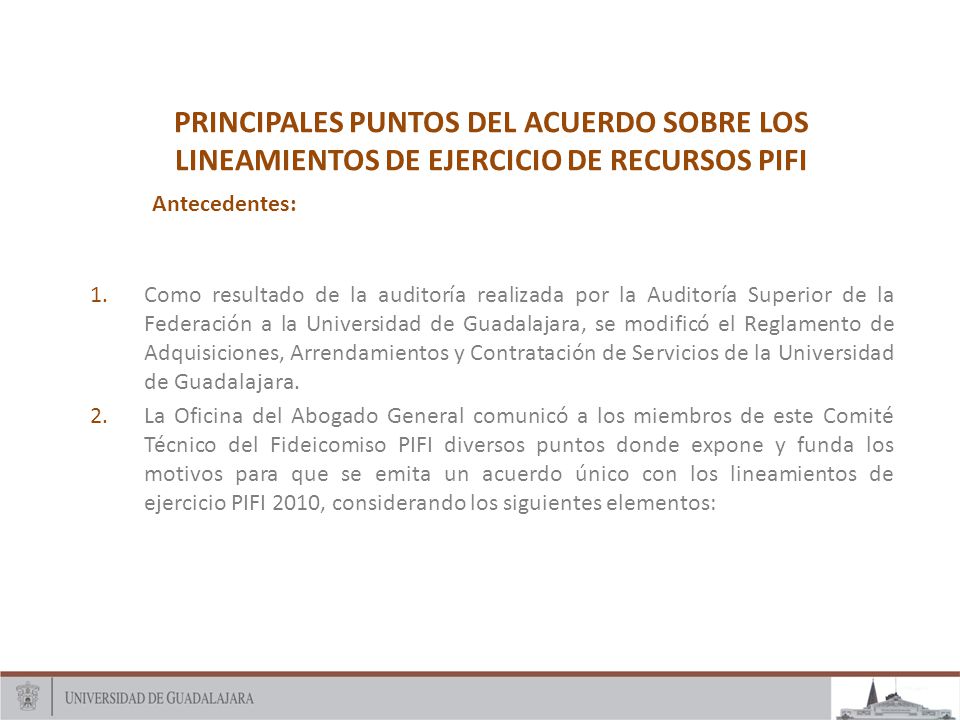 PRINCIPALES PUNTOS DEL ACUERDO SOBRE LOS LINEAMIENTOS DE EJERCICIO DE RECURSOS PIFI

Antecedentes:

1. Como resultado de la auditoría realizada por la Auditoría Superior de la Federación a la Universidad de Guadalajara, se modificó el Reglamento de Adquisiciones, Arrendamientos y Contratación de Servicios de la Universidad de Guadalajara.

2. La Oficina del Abogado General comunicó a los miembros de este Comité Técnico del Fideicomiso PIFI diversos puntos donde expone y funda los motivos para que se emita un acuerdo único con los lineamientos de ejercicio PIFI 2010, considerando los siguientes elementos:

UNIVERSIDAD DE GUADALAJARA